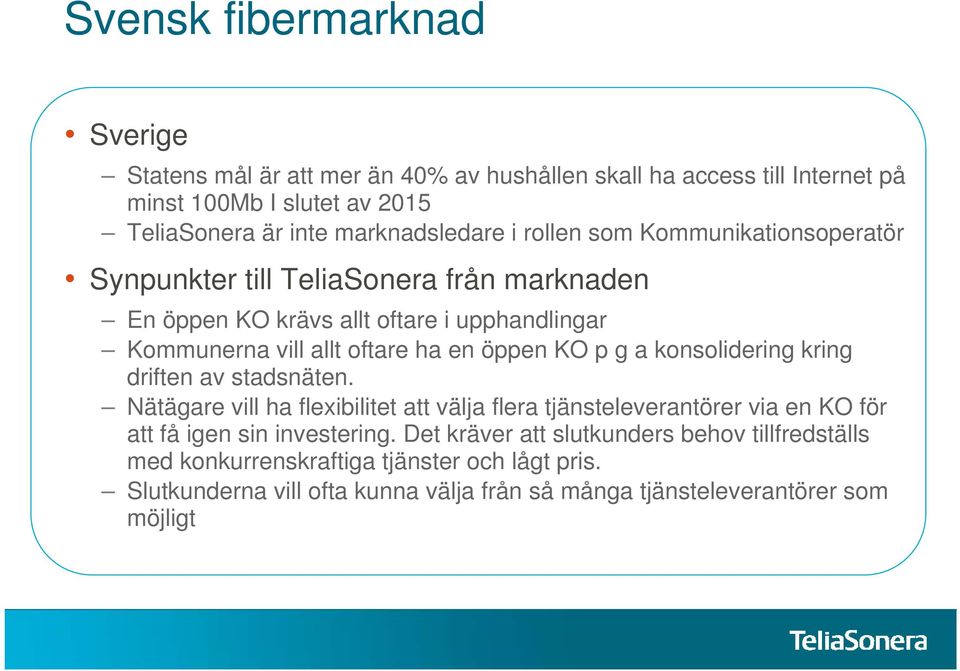 Svensk fibermarknad

• Sverige
– Statens mål är att mer än 40% av hushållen skall ha access till Internet på minst 100Mb I slutet av 2015
– TeliaSonera är inte marknadsledare i rollen som Kommunikationsoperatör

• Synpunkter till TeliaSonera från marknaden
– En öppen KO krävs allt oftare i upphandlingar
– Kommunerna vill allt oftare ha en öppen KO p g a konsolidering kring driften av stadsnäten.
– Nätägare vill ha flexibilitet att välja flera tjänsteleverantörer via en KO för att få igen sin investering. Det kräver att slutkunders behov tillfredställs med konkurrenskraftiga tjänster och lågt pris.
– Slutkunderna vill ofta kunna välja från så många tjänsteleverantörer som möjligt

TeliaSonera